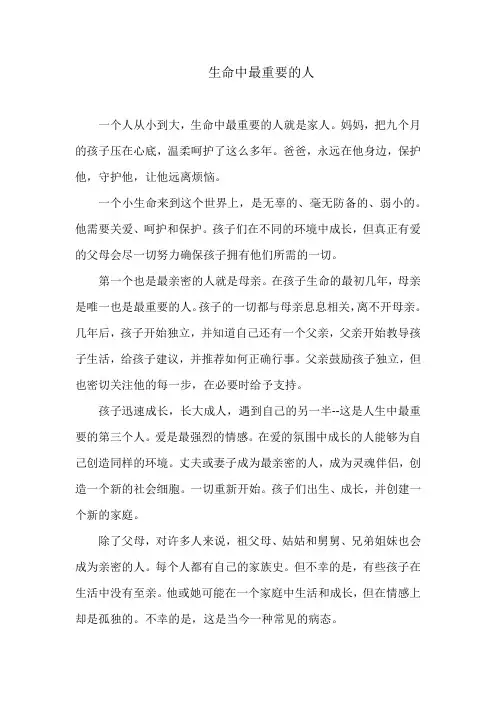 生命中最重要的人

一个人从小到大，生命中最重要的人就是家人。妈妈，把九个月的孩子压在心底，温柔呵护了这么多年。爸爸，永远在他身边，保护他，守护他，让他远离烦恼。

一个小生命来到这个世界上，是无辜的、毫无防备的、弱小的。他需要关爱、呵护和保护。孩子们在不同的环境中成长，但真正有爱的父母会尽一切努力确保孩子拥有他们所需的一切。

第一个也是最亲密的人就是母亲。在孩子生命的最初几年，母亲是唯一也是最重要的人。孩子的一切都与母亲息息相关，离不开母亲。几年后，孩子开始独立，并知道自己还有一个父亲，父亲开始教导孩子生活，给孩子建议，并推荐如何正确行事。父亲鼓励孩子独立，但也密切关注他的每一步，在必要时给予支持。

孩子迅速成长，长大成人，遇到自己的另一半--这是人生中最重要的第三个人。爱是最强烈的情感。在爱的氛围中成长的人能够为自己创造同样的环境。丈夫或妻子成为最亲密的人，成为灵魂伴侣，创造一个新的社会细胞。一切重新开始。孩子们出生、成长，并创建一个新的家庭。

除了父母，对许多人来说，祖父母、姑姑和舅舅、兄弟姐妹也会成为亲密的人。每个人都有自己的家族史。但不幸的是，有些孩子在生活中没有至亲。他或她可能在一个家庭中生活和成长，但在情感上却是孤独的。不幸的是，这是当今一种常见的病态。